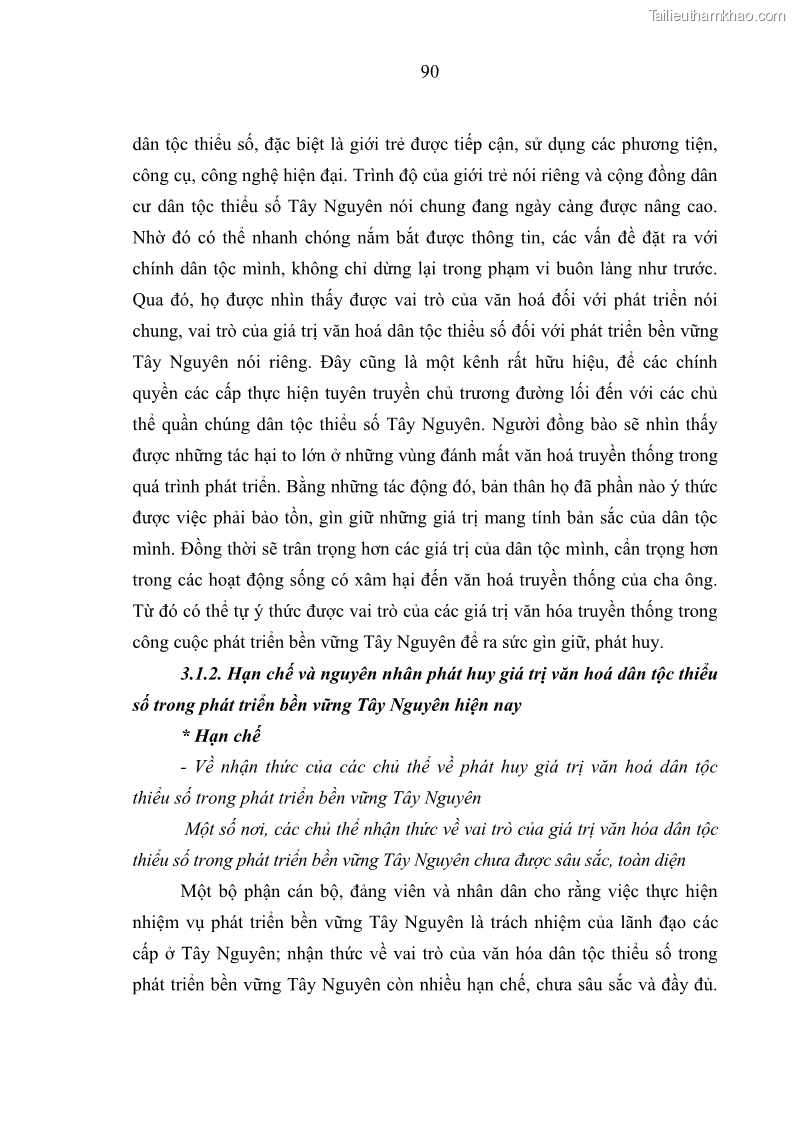 Tailieuthamkhao.com

90

dân tộc thiểu số, đặc biệt là giới trẻ được tiếp cận, sử dụng các phương tiện, công cụ, công nghệ hiện đại. Trình độ của giới trẻ nói riêng và cộng đồng dân cư dân tộc thiểu số Tây Nguyên nói chung đang ngày càng được nâng cao. Nhờ đó có thể nhanh chóng nắm bắt được thông tin, các vấn đề đặt ra với chính dân tộc mình, không chỉ dừng lại trong phạm vi buôn làng như trước. Qua đó, họ được nhìn thấy được vai trò của văn hoá đối với phát triển nói chung, vai trò của giá trị văn hoá dân tộc thiểu số đối với phát triển bền vững Tây Nguyên nói riêng. Đây cũng là một kênh rất hữu hiệu, để các chính quyền các cấp thực hiện tuyên truyền chủ trương đường lối đến với các chủ thể quần chúng dân tộc thiểu số Tây Nguyên. Người đồng bào sẽ nhìn thấy được những tác hại to lớn ở những vùng đánh mất văn hoá truyền thống trong quá trình phát triển. Bằng những tác động đó, bản thân họ đã phần nào ý thức được việc phải bảo tồn, gìn giữ những giá trị mang tính bản sắc của dân tộc mình. Đồng thời sẽ trân trọng hơn các giá trị của dân tộc mình, cẩn trọng hơn trong các hoạt động sống có xâm hại đến văn hoá truyền thống của cha ông. Từ đó có thể tự ý thức được vai trò của các giá trị văn hóa truyền thống trong công cuộc phát triển bền vững Tây Nguyên để ra sức gìn giữ, phát huy.

3.1.2. Hạn chế và nguyên nhân phát huy giá trị văn hoá dân tộc thiểu số trong phát triển bền vững Tây Nguyên hiện nay

* Hạn chế

- Về nhận thức của các chủ thể về phát huy giá trị văn hoá dân tộc thiểu số trong phát triển bền vững Tây Nguyên

Một số nơi, các chủ thể nhận thức về vai trò của giá trị văn hóa dân tộc thiểu số trong phát triển bền vững Tây Nguyên chưa được sâu sắc, toàn diện

Một bộ phận cán bộ, đảng viên và nhân dân cho rằng việc thực hiện nhiệm vụ phát triển bền vững Tây Nguyên là trách nhiệm của lãnh đạo các cấp ở Tây Nguyên; nhận thức về vai trò của văn hóa dân tộc thiểu số trong phát triển bền vững Tây Nguyên còn nhiều hạn chế, chưa sâu sắc và đầy đủ.